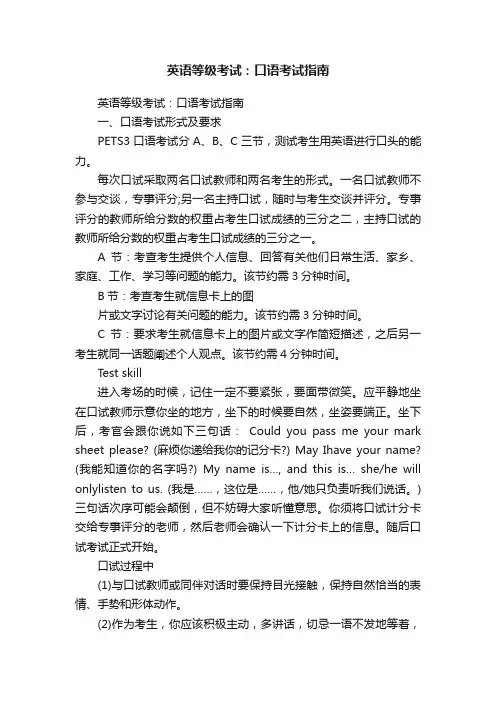 英语等级考试：口语考试指南

英语等级考试：口语考试指南

一、口语考试形式及要求

PETS3 口语考试分 A、B、C 三节，测试考生用英语进行口头的能力。

每次口试采取两名口试教师和两名考生的形式。一名口试教师不参与交谈，专事评分;另一名主持口试，随时与考生交谈并评分。专事评分的教师所给分数的权重占考生口试成绩的三分之二，主持口试的教师所给分数的权重占考生口试成绩的三分之一。

A 节：考查考生提供个人信息、回答有关他们日常生活、家乡、家庭、工作、学习等问题的能力。该节约需 3 分钟时间。

B 节：考查考生就信息卡上的图

片或文字讨论有关问题的能力。该节约需 3 分钟时间。

C 节：要求考生就信息卡上的图片或文字作简短描述，之后另一考生就同一话题阐述个人观点。该节约需 4 分钟时间。

Test skill

进入考场的时候，记住一定不要紧张，要面带微笑。应平静地坐在口试教师示意你坐的地方，坐下的时候要自然，坐姿要端正。坐下后，考官会跟你说如下三句话： Could you pass me your mark sheet please? (麻烦你递给我你的记分卡?) May Ihave your name? (我能知道你的名字吗?) My name is..., and this is... she/he will onlylisten to us. (我是……，这位是……，他/她只负责听我们说话。) 三句话次序可能会颠倒，但不妨碍大家听懂意思。你须将口试计分卡交给专事评分的老师，然后老师会确认一下计分卡上的信息。随后口试考试正式开始。

口试过程中

(1)与口试教师或同伴对话时要保持目光接触，保持自然恰当的表情、手势和形体动作。

(2)作为考生，你应该积极主动，多讲话，切忌一语不发地等着，